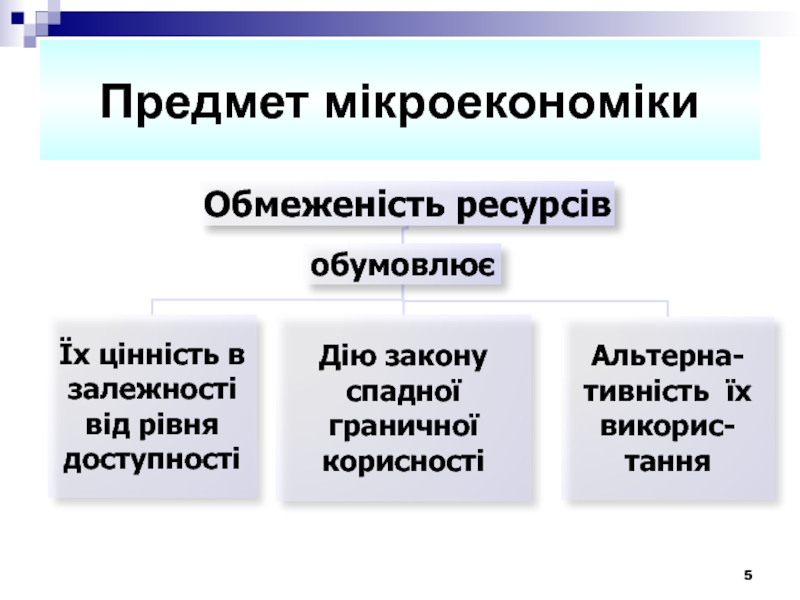 Предмет мікроекономіки

Обмеженість ресурсів

обумовлює

Їх цінність в залежності від рівня доступності

Дію закону спадної граничної корисності

Альтернативність їх використання

5